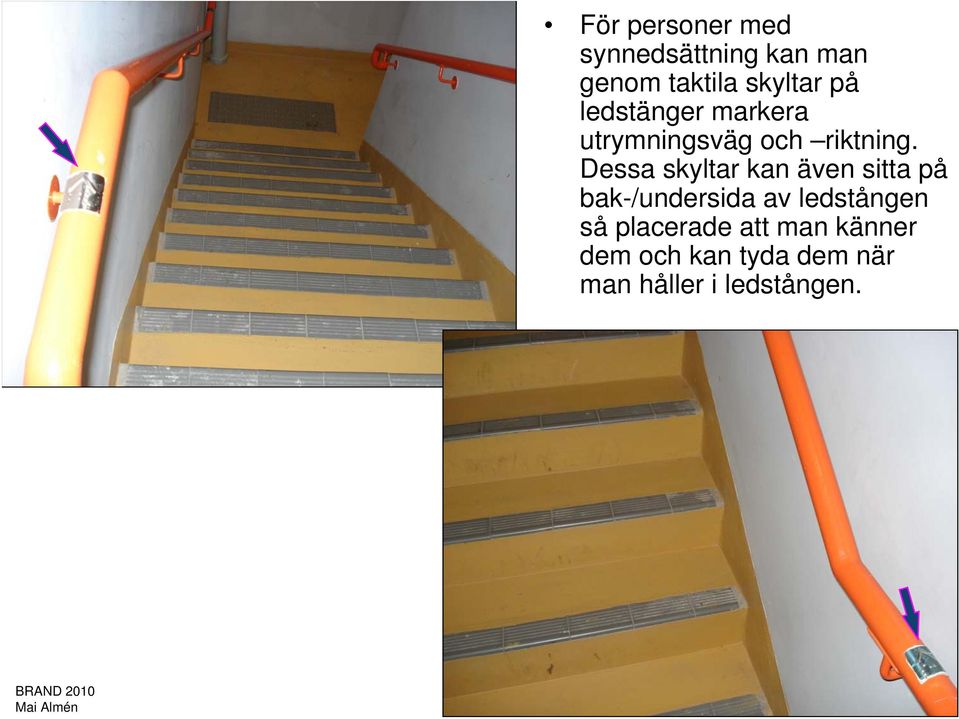 • För personer med synnedsättning kan man genom taktila skyltar på ledstänger markera utrymningsväg och –riktning. Dessa skyltar kan även sitta på bak-/undersida av ledstången så placerade att man känner dem och kan tyda dem när man håller i ledstången.

BRAND 2010
Mai Almén